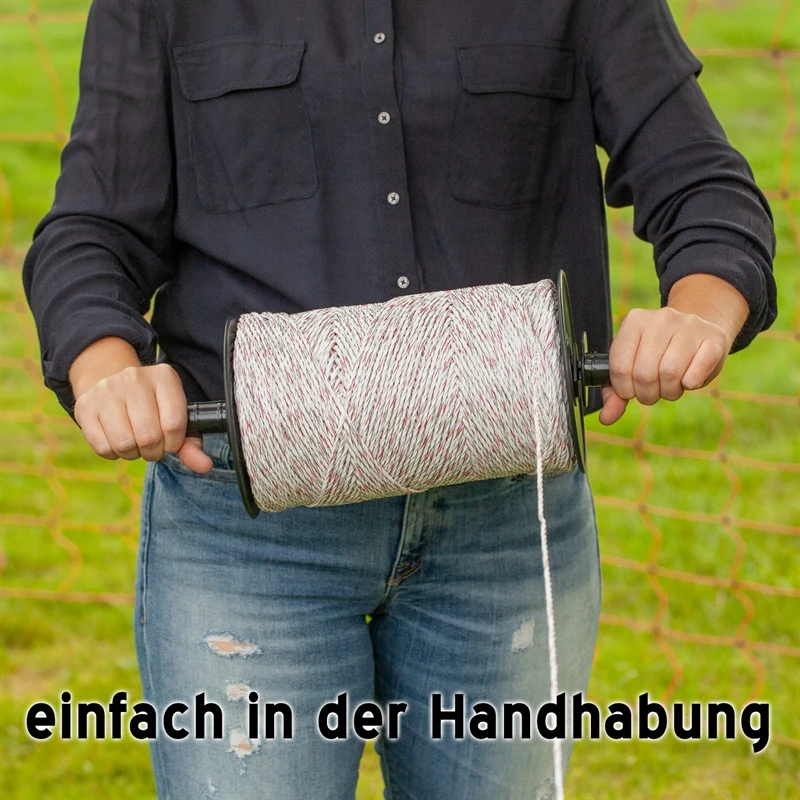 einfach in der Handhabung